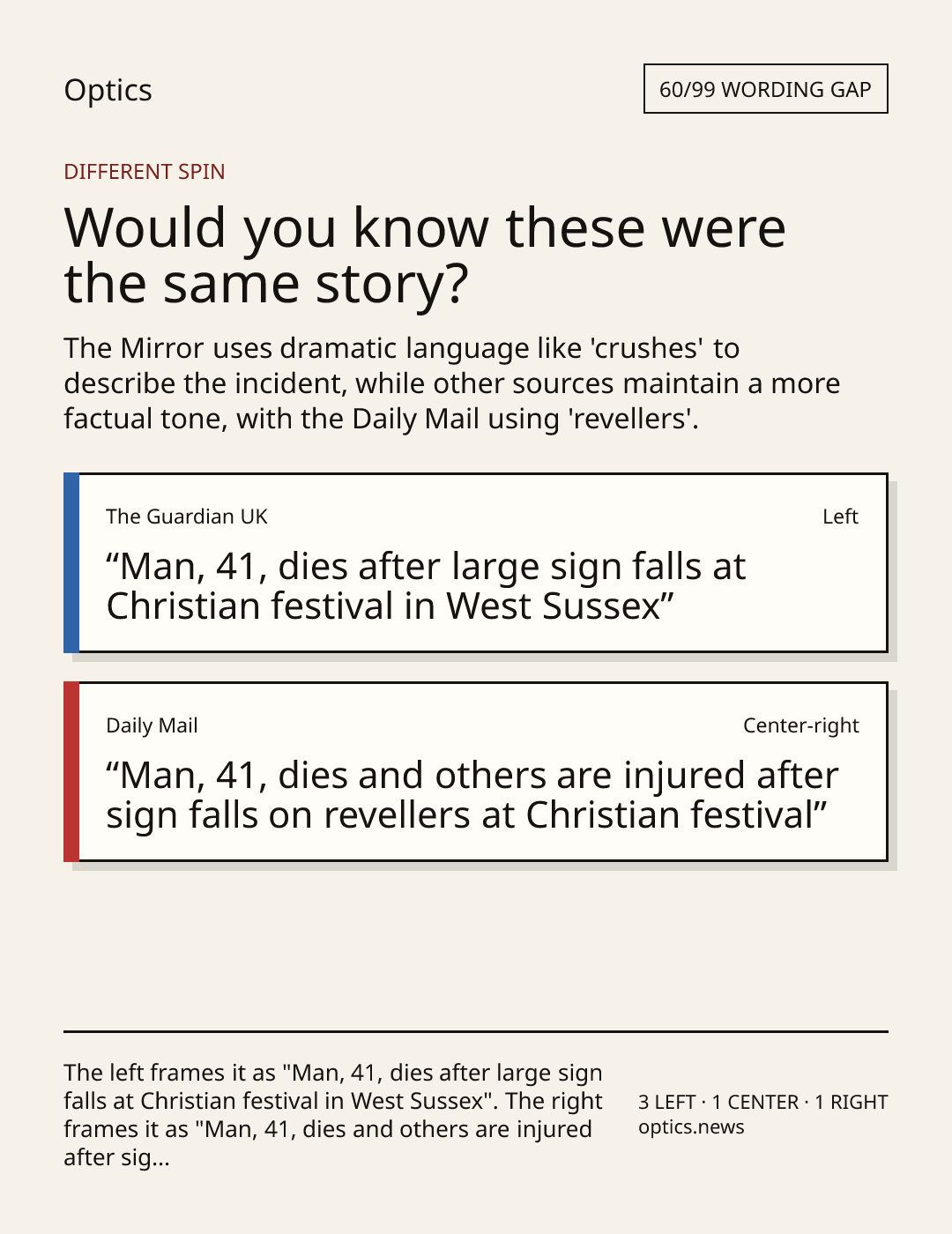 Optics

60/99 WORDING GAP

DIFFERENT SPIN

Would you know these were the same story?

The Mirror uses dramatic language like 'crushes' to describe the incident, while other sources maintain a more factual tone, with the Daily Mail using 'revellers'.

The Guardian UK

Left

"Man, 41, dies after large sign falls at Christian festival in West Sussex"

Daily Mail

Center-right

"Man, 41, dies and others are injured after sign falls on revellers at Christian festival"

The left frames it as "Man, 41, dies after large sign falls at Christian festival in West Sussex". The right frames it as "Man, 41, dies and others are injured after sig...

3 LEFT · 1 CENTER · 1 RIGHT
optics.news